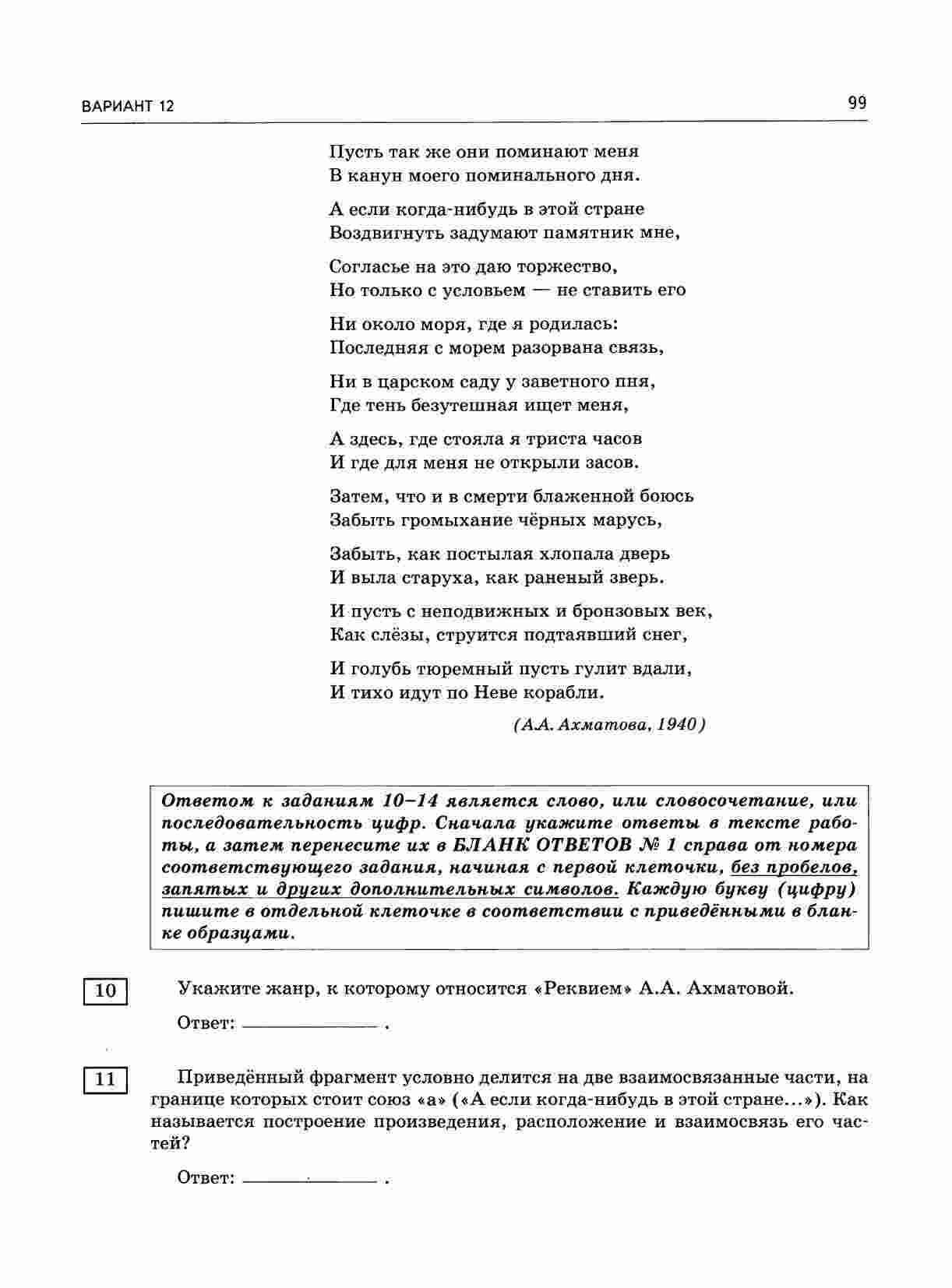 ВАРИАНТ 12

99

Пусть так же они поминают меня
В канун моего поминального дня.

А если когда-нибудь в этой стране
Воздвигнуть задумают памятник мне,

Согласье на это даю торжество,
Но только с условьем — не ставить его

Ни около моря, где я родилась:
Последняя с морем разорвана связь,

Ни в царском саду у заветного пня,
Где тень безутешная ищет меня,

А здесь, где стояла я триста часов
И где для меня не открыли засов.

Затем, что и в смерти блаженной боюсь
Забыть громыхание чёрных марусь,

Забыть, как постылая хлопала дверь
И выла старуха, как раненый зверь.

И пусть с неподвижных и бронзовых век,
Как слёзы, струится подтаявший снег,

И голубь тюремный пусть гулит вдали,
И тихо идут по Неве корабли.

(А.А. Ахматова, 1940)

Ответом к заданиям 10–14 является слово, или словосочетание, или последовательность цифр. Сначала укажите ответы в тексте работы, а затем перенесите их в БЛАНК ОТВЕТОВ № 1 справа от номера соответствующего задания, начиная с первой клеточки, без пробелов, запятых и других дополнительных символов. Каждую букву (цифру) пишите в отдельной клеточке в соответствии с приведёнными в бланке образцами.

10 Укажите жанр, к которому относится «Реквием» А.А. Ахматовой.

Ответ: ______________ .

11 Приведённый фрагмент условно делится на две взаимосвязанные части, на границе которых стоит союз «а» («А если когда-нибудь в этой стране...»). Как называется построение произведения, расположение и взаимосвязь его частей?

Ответ: ______________ .